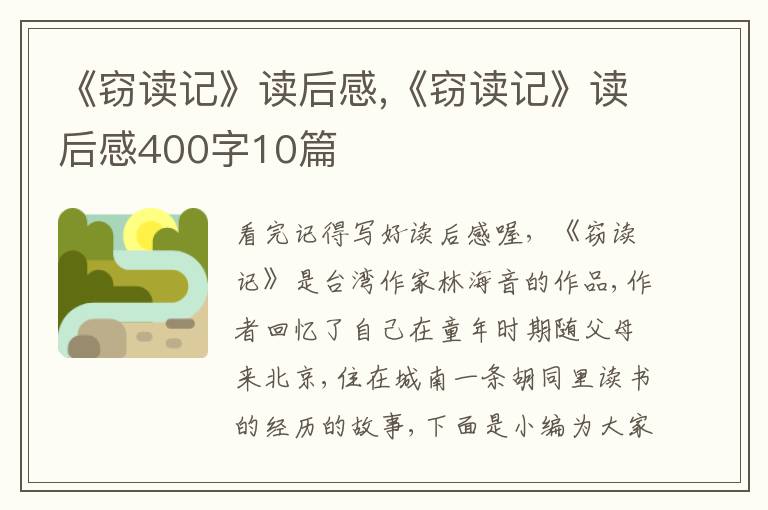 《窃读记》读后感,《窃读记》读后感400字10篇

看完记得写好读后感喔,《窃读记》是台湾作家林海音的作品,作者回忆了自己在童年时期随父母来北京,住在城南一条胡同里读书的经历的故事,下面是小编为大家